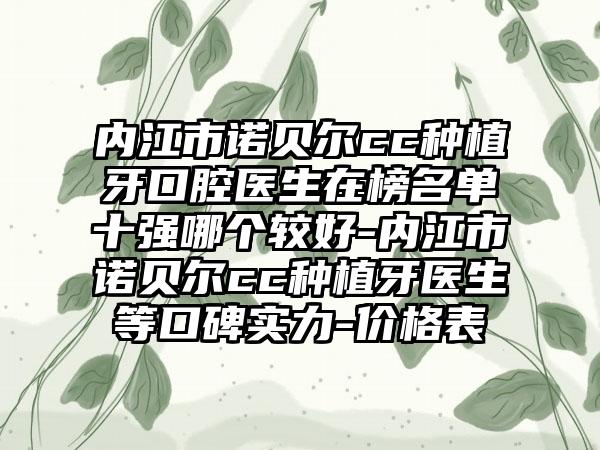 内江市诺贝尔cc种植牙口腔医生在榜名单十强哪个较好-内江市诺贝尔cc种植牙医生等口碑实力-价格表